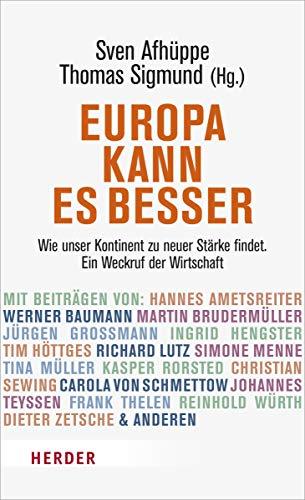 Sven Afhüppe
Thomas Sigmund (Hg.)

EUROPA KANN ES BESSER

Wie unser Kontinent zu neuer Stärke findet.
Ein Weckruf der Wirtschaft

MIT BEITRÄGEN VON: HANNES AMETSREITER WERNER BAUMANN MARTIN BRUDERMÜLLER JÜRGEN GROSSMANN INGRID HENGSTER TIM HÖTTGES RICHARD LUTZ SIMONE MENNE TINA MÜLLER KASPER RORSTED CHRISTIAN SEWING CAROLA VON SCHMETTOW JOHANNES TEYSSEN FRANK THELEN REINHOLD WÜRTH DIETER ZETSCHE & ANDEREN

HERDER